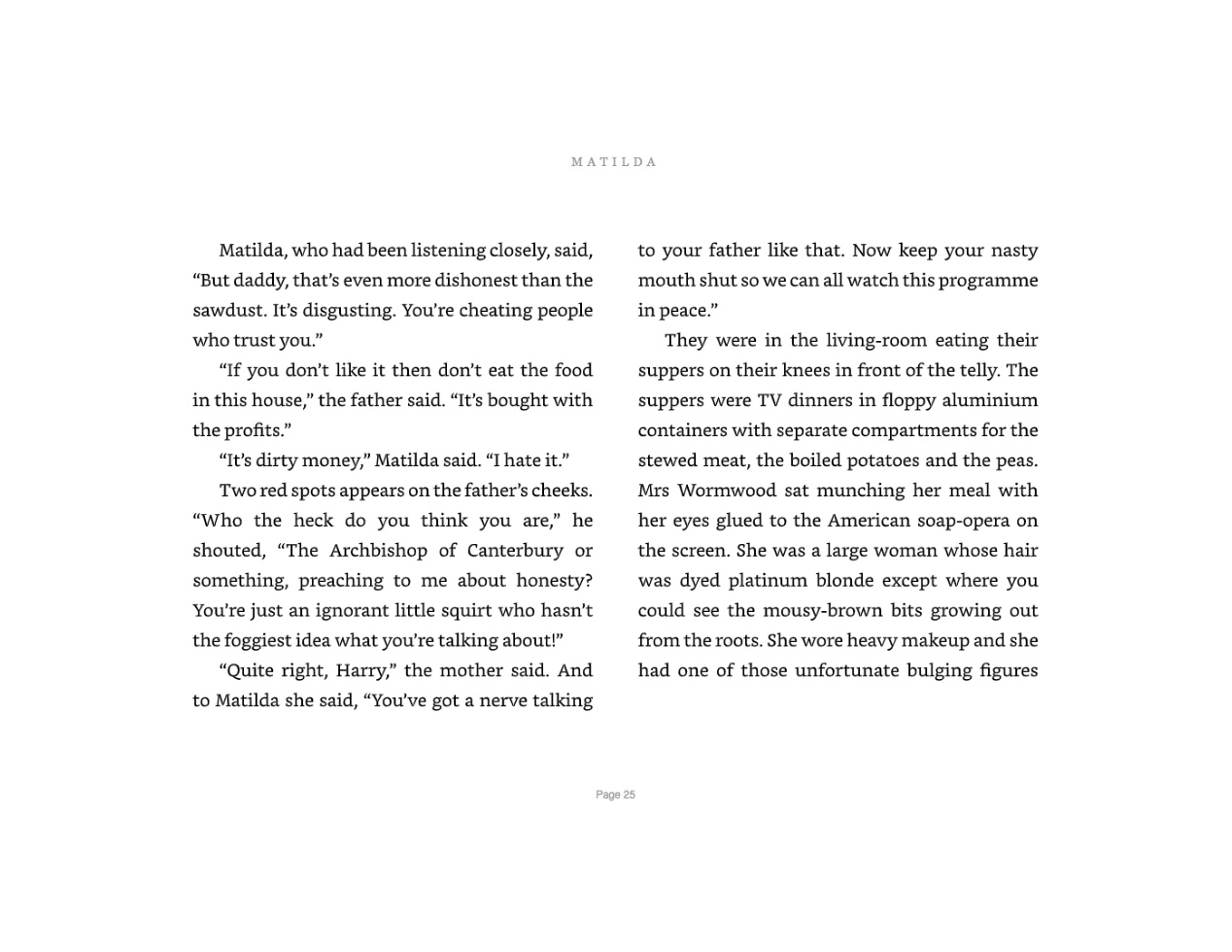 MATILDA

Matilda, who had been listening closely, said, “But daddy, that’s even more dishonest than the sawdust. It’s disgusting. You’re cheating people who trust you.”

“If you don’t like it then don’t eat the food in this house,” the father said. “It’s bought with the profits.”

“It’s dirty money,” Matilda said. “I hate it.”

Two red spots appears on the father’s cheeks. “Who the heck do you think you are,” he shouted, “The Archbishop of Canterbury or something, preaching to me about honesty? You’re just an ignorant little squirt who hasn’t the foggiest idea what you’re talking about!”

“Quite right, Harry,” the mother said. And to Matilda she said, “You’ve got a nerve talking to your father like that. Now keep your nasty mouth shut so we can all watch this programme in peace.”

They were in the living-room eating their suppers on their knees in front of the telly. The suppers were TV dinners in floppy aluminium containers with separate compartments for the stewed meat, the boiled potatoes and the peas. Mrs Wormwood sat munching her meal with her eyes glued to the American soap-opera on the screen. She was a large woman whose hair was dyed platinum blonde except where you could see the mousy-brown bits growing out from the roots. She wore heavy makeup and she had one of those unfortunate bulging figures

Page 25